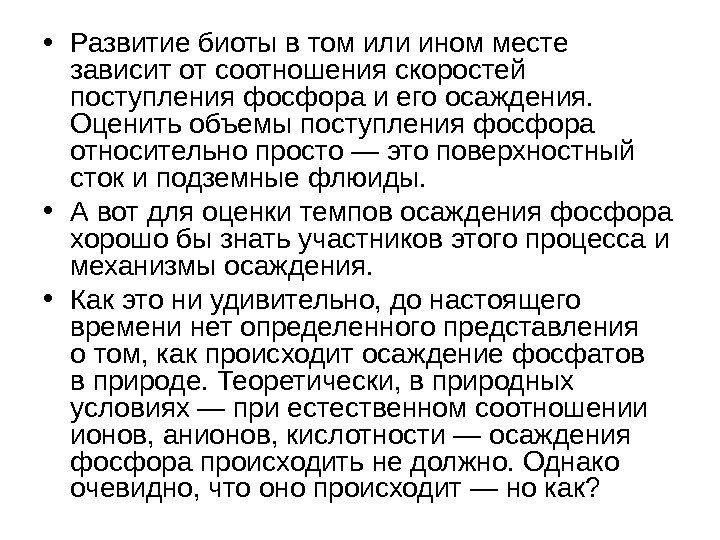 • Развитие биоты в том или ином месте зависит от соотношения скоростей поступления фосфора и его осаждения. Оценить объемы поступления фосфора относительно просто — это поверхностный сток и подземные флюиды.

• А вот для оценки темпов осаждения фосфора хорошо бы знать участников этого процесса и механизмы осаждения.

• Как это ни удивительно, до настоящего времени нет определенного представления о том, как происходит осаждение фосфатов в природе. Теоретически, в природных условиях — при естественном соотношении ионов, анионов, кислотности — осаждения фосфора происходить не должно. Однако очевидно, что оно происходит — но как?